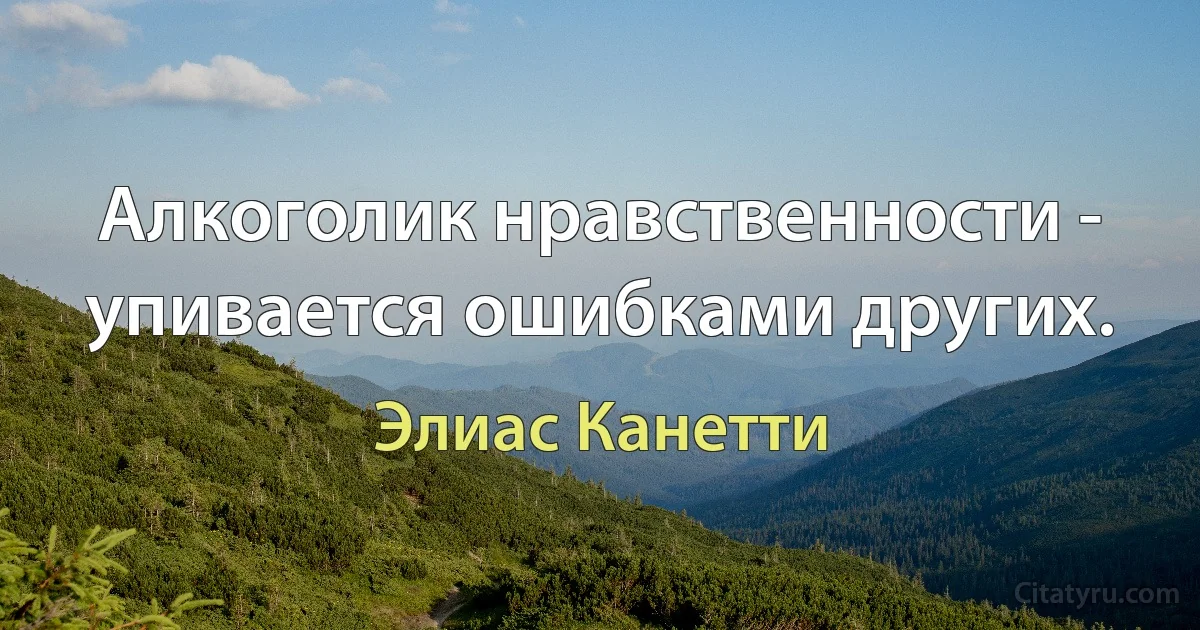 Алкоголик нравственности - упивается ошибками других.

Элиас Канетти

Citatyru.com